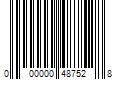 0 00000 48752 8